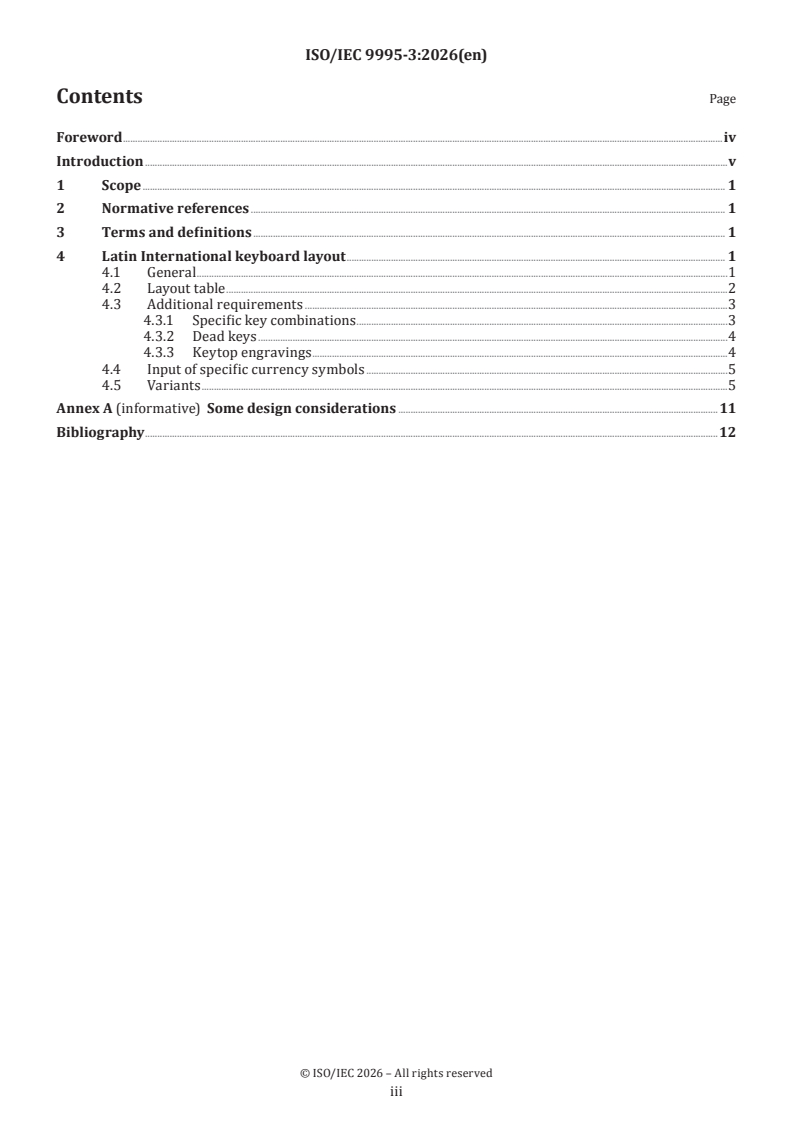 ISO/IEC 9995-3:2026(en)

Contents Page

Foreword iv
Introduction v
1 Scope 1
2 Normative references 1
3 Terms and definitions 1
4 Latin International keyboard layout 1
4.1 General 1
4.2 Layout table 2
4.3 Additional requirements 3
4.3.1 Specific key combinations 3
4.3.2 Dead keys 4
4.3.3 Keytop engravings 4
4.4 Input of specific currency symbols 5
4.5 Variants 5
Annex A (informative) Some design considerations 11
Bibliography 12

© ISO/IEC 2026 – All rights reserved
iii